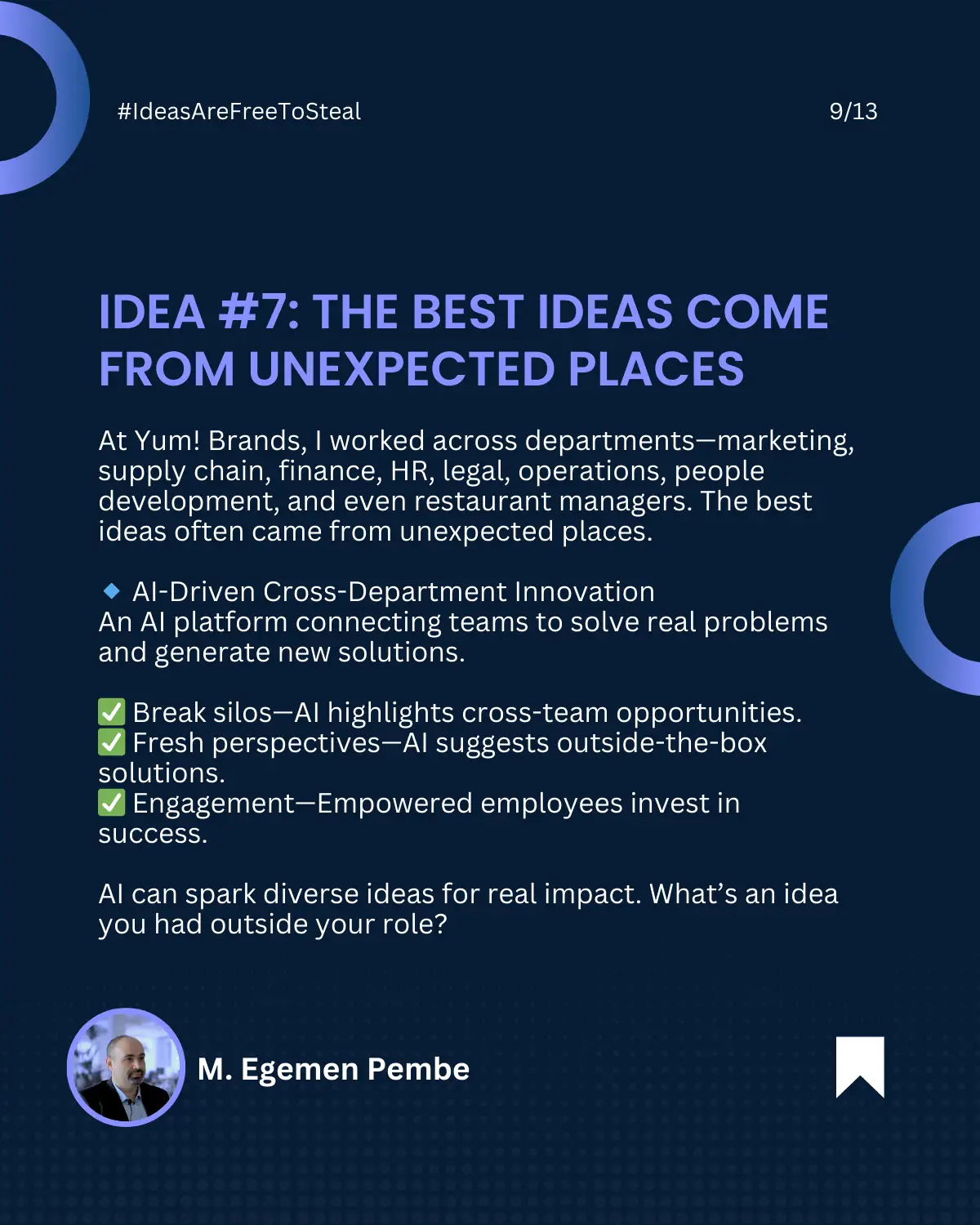 #IdeasAreFreeToSteal

9/13

IDEA #7: THE BEST IDEAS COME FROM UNEXPECTED PLACES

At Yum! Brands, I worked across departments—marketing, supply chain, finance, HR, legal, operations, people development, and even restaurant managers. The best ideas often came from unexpected places.

🔹 AI-Driven Cross-Department Innovation
An AI platform connecting teams to solve real problems and generate new solutions.

✅ Break silos—AI highlights cross-team opportunities.
✅ Fresh perspectives—AI suggests outside-the-box solutions.
✅ Engagement—Empowered employees invest in success.

AI can spark diverse ideas for real impact. What's an idea you had outside your role?

M. Egemen Pembe